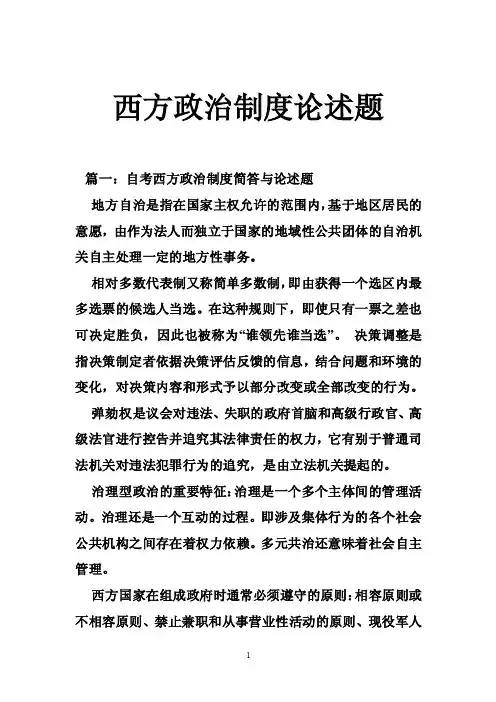 西方政治制度论述题

篇一：自考西方政治制度简答与论述题

地方自治是指在国家主权允许的范围内，基于地区居民的意愿，由作为法人而独立于国家的地域性公共团体的自治机关自主处理一定的地方性事务。

相对多数代表制又称简单多数制，即由获得一个选区内最多选票的候选人当选。在这种规则下，即使只有一票之差也可决定胜负，因此也被称为“谁领先谁当选”。 决策调整是指决策制定者依据决策评估反馈的信息，结合问题和环境的变化，对决策内容和形式予以部分改变或全部改变的行为。

弹劾权是议会对违法、失职的政府首脑和高级行政官、高级法官进行控告并追究其法律责任的权力，它有别于普通司法机关对违法犯罪行为的追究，是由立法机关提起的。

治理型政治的重要特征：治理是一个多个主体间的管理活动。治理还是一个互动的过程。即涉及集体行为的各个社会公共机构之间存在着权力依赖。多元共治还意味着社会自主管理。

西方国家在组成政府时通常必须遵守的原则：相容原则或不相容原则、禁止兼职和从事营业性活动的原则、现役军人

1